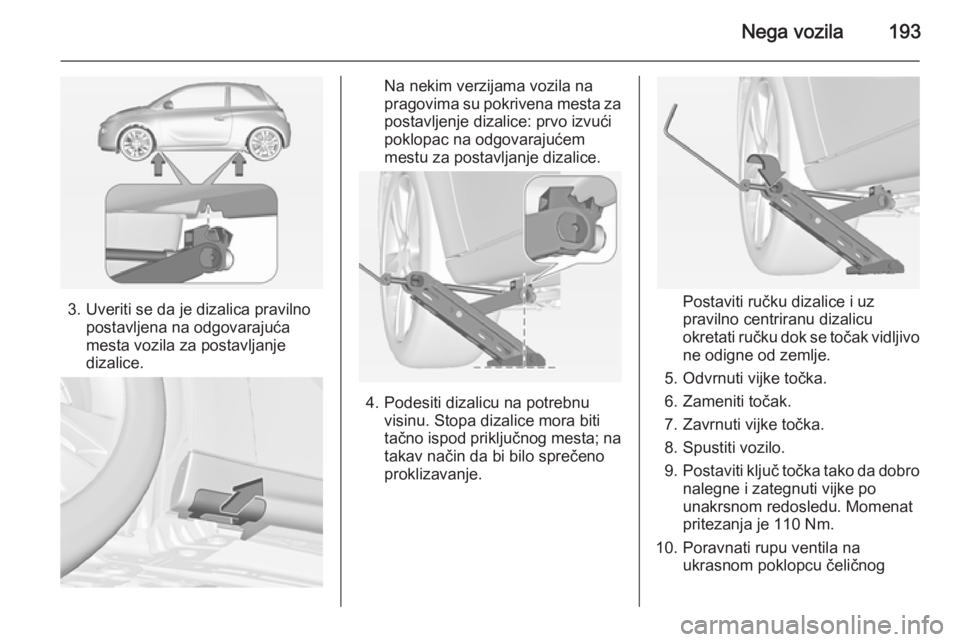 Nega vozila 193

3. Uveriti se da je dizalica pravilno postavljena na odgovarajuća mesta vozila za postavljanje dizalice.

Na nekim verzijama vozila na pragovima su pokrivena mesta za postavljenje dizalice: prvo izvući poklopac na odgovarajućem mestu za postavljanje dizalice.

4. Podesiti dizalicu na potrebnu visinu. Stopa dizalice mora biti tačno ispod priključnog mesta; na takav način da bi bilo sprečeno proklizavanje.

Postaviti ručku dizalice i uz pravilno centriranu dizalicu okretati ručku dok se točak vidljivo ne odigne od zemlje.

5. Odvrnuti vijke točka.

6. Zameniti točak.

7. Zavrnuti vijke točka.

8. Spustiti vozilo.

9. Postaviti ključ točka tako da dobro nalegne i zategnuti vijke po unakrsnom redosledu. Momenat pritezanja je 110 Nm.

10. Poravnati rupu ventila na ukrasnom poklopcu čeličnog

carmanualsonline.info